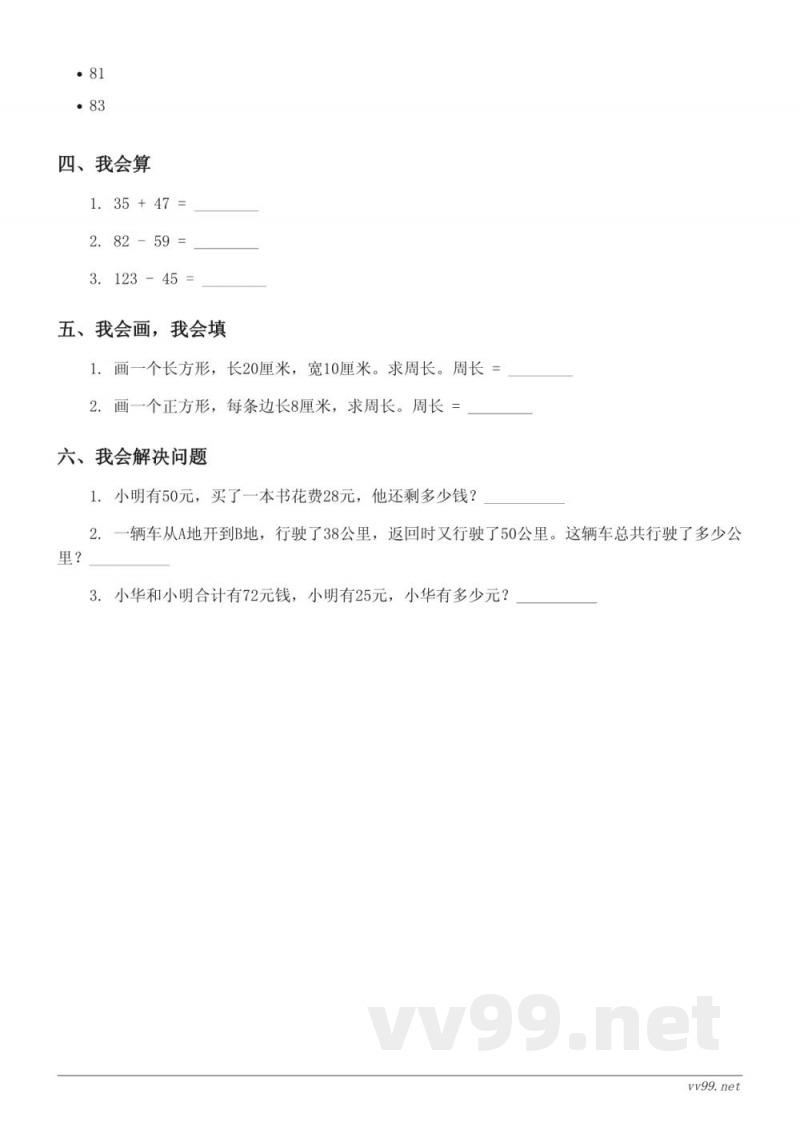 • 81

• 83

四、我会算

1. 35 + 47 = ________

2. 82 - 59 = ________

3. 123 - 45 = ________

五、我会画，我会填

1. 画一个长方形，长20厘米，宽10厘米。求周长。周长 = ________

2. 画一个正方形，每条边长8厘米，求周长。周长 = ________

六、我会解决问题

1. 小明有50元，买了一本书花费28元，他还剩多少钱？__________

2. 一辆车从A地开到B地，行驶了38公里，返回时又行驶了50公里。这辆车总共行驶了多少公里？__________

3. 小华和小明合计有72元钱，小明有25元，小华有多少元？__________

vv99.net

vv99.net